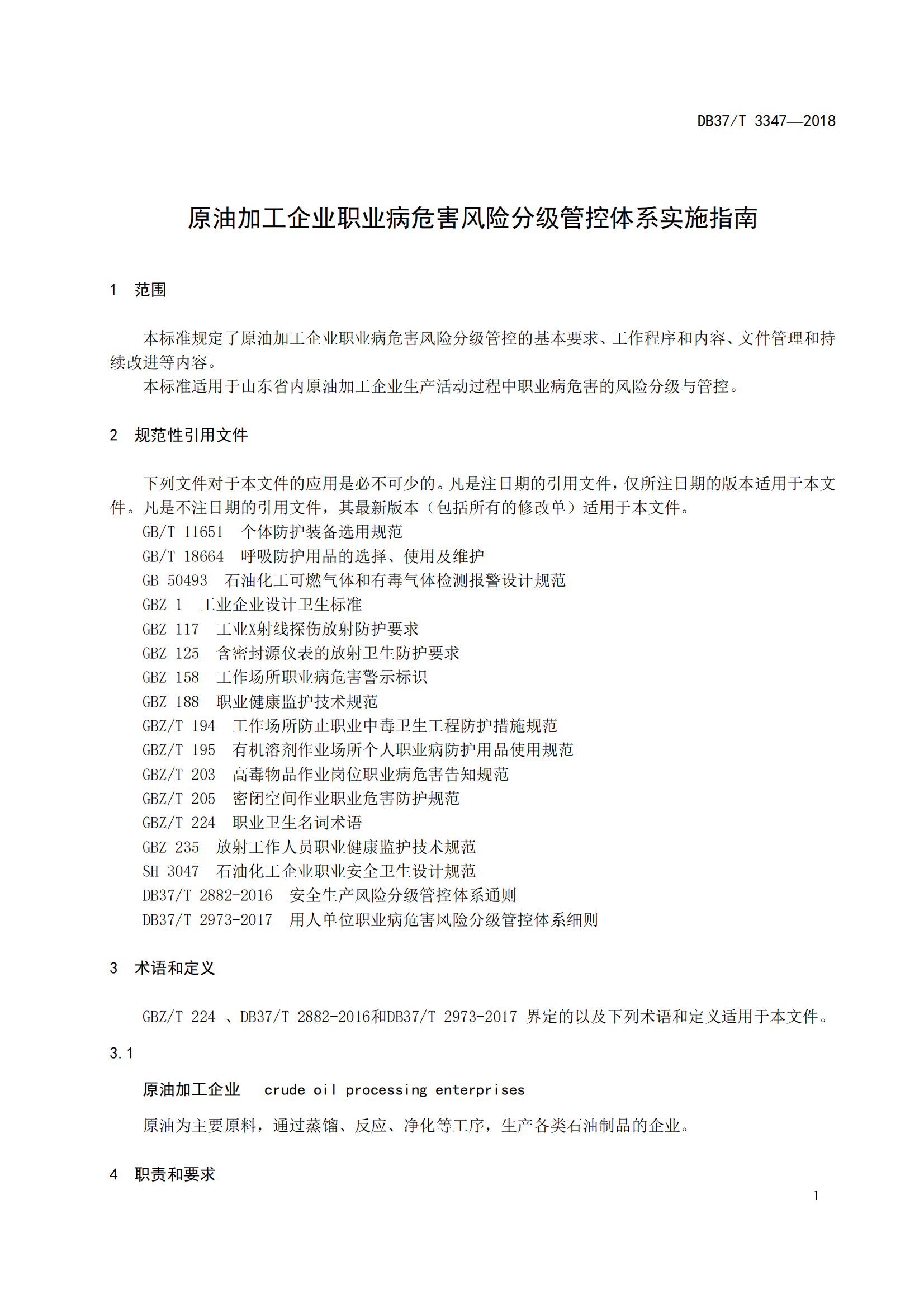 DB37/T 3347—2018

原油加工企业职业病危害风险分级管控体系实施指南

1 范围

本标准规定了原油加工企业职业病危害风险分级管控的基本要求、工作程序和内容、文件管理和持续改进等内容。

本标准适用于山东省内原油加工企业生产活动过程中职业病危害的风险分级与管控。

2 规范性引用文件

下列文件对于本文件的应用是必不可少的。凡是注日期的引用文件，仅所注日期的版本适用于本文件。凡是不注日期的引用文件，其最新版本（包括所有的修改单）适用于本文件。

GB/T 11651 个体防护装备选用规范
GB/T 18664 呼吸防护用品的选择、使用及维护
GB 50493 石油化工可燃气体和有毒气体检测报警设计规范
GBZ 1 工业企业设计卫生标准
GBZ 117 工业X射线探伤放射防护要求
GBZ 125 含密封源仪表的放射卫生防护要求
GBZ 158 工作场所职业病危害警示标识
GBZ 188 职业健康监护技术规范
GBZ/T 194 工作场所防止职业中毒卫生工程防护措施规范
GBZ/T 195 有机溶剂作业场所个人职业病防护用品使用规范
GBZ/T 203 高毒物品作业岗位职业病危害告知规范
GBZ/T 205 密闭空间作业职业危害防护规范
GBZ/T 224 职业卫生名词术语
GBZ 235 放射工作人员职业健康监护技术规范
SH 3047 石油化工企业职业安全卫生设计规范
DB37/T 2882-2016 安全生产风险分级管控体系通则
DB37/T 2973-2017 用人单位职业病危害风险分级管控体系细则

3 术语和定义

GBZ/T 224 、DB37/T 2882-2016和DB37/T 2973-2017 界定的以及下列术语和定义适用于本文件。

3.1

原油加工企业 crude oil processing enterprises

原油为主要原料，通过蒸馏、反应、净化等工序，生产各类石油制品的企业。

4 职责和要求

1